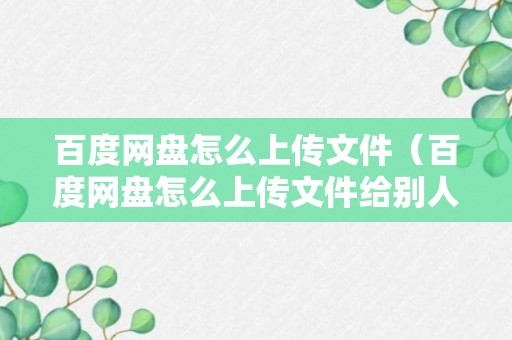 百度网盘怎么上传文件（百度网盘怎么上传文件给别人